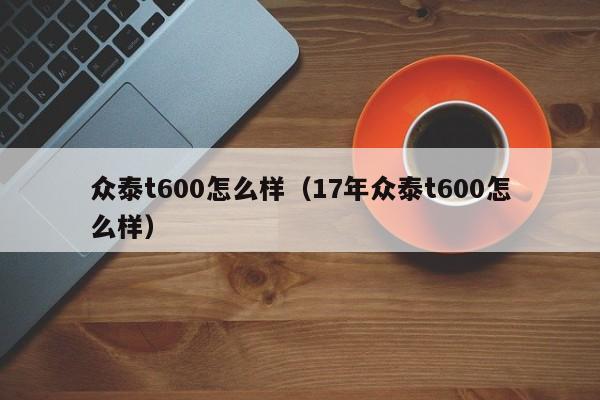 众泰t600怎么样（17年众泰t600怎么样）